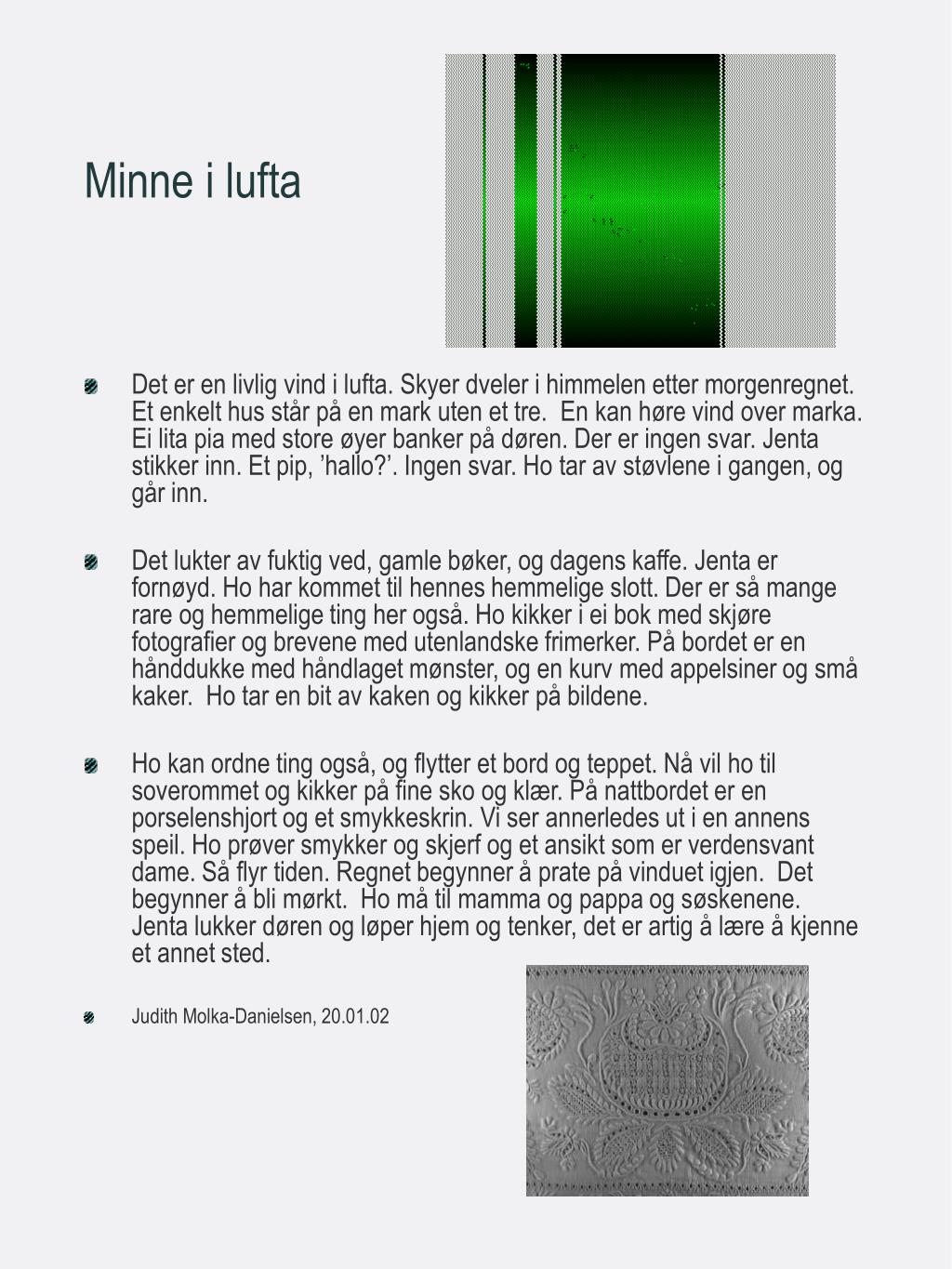 Minne i lufta

Det er en livlig vind i lufta. Skyer dveler i himmelen etter morgenregnet. Et enkelt hus står på en mark uten et tre.  En kan høre vind over marka. Ei lita pia med store øyer banker på døren. Der er ingen svar. Jenta stikker inn. Et pip, ’hallo?’. Ingen svar. Ho tar av støvlene i gangen, og går inn.

Det lukter av fuktig ved, gamle bøker, og dagens kaffe. Jenta er fornøyd. Ho har kommet til hennes hemmelige slott. Der er så mange rare og hemmelige ting her også. Ho kikker i ei bok med skjøre fotografier og brevene med utenlandske frimerker. På bordet er en hånddukke med håndlaget mønster, og en kurv med appelsiner og små kaker.  Ho tar en bit av kaken og kikker på bildene.

Ho kan ordne ting også, og flytter et bord og teppet. Nå vil ho til soverommet og kikker på fine sko og klær. På nattbordet er en porselenshjort og et smykkeskrin. Vi ser annerledes ut i en annens speil. Ho prøver smykker og skjerf og et ansikt som er verdensvant dame. Så flyr tiden. Regnet begynner å prate på vinduet igjen.  Det begynner å bli mørkt.  Ho må til mamma og pappa og søskenene. Jenta lukker døren og løper hjem og tenker, det er artig å lære å kjenne et annet sted.

Judith Molka-Danielsen, 20.01.02